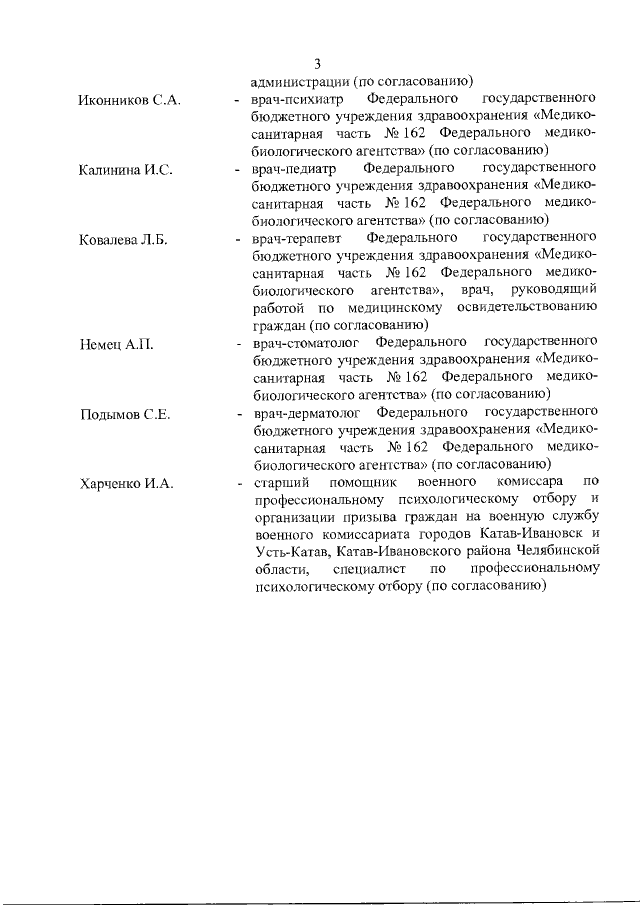 3

администрации (по согласованию)

Иконников С.А. - врач-психиатр Федерального государственного бюджетного учреждения здравоохранения «Медико-санитарная часть № 162 Федерального медико-биологического агентства» (по согласованию)

Калинина И.С. - врач-педиатр Федерального государственного бюджетного учреждения здравоохранения «Медико-санитарная часть № 162 Федерального медико-биологического агентства» (по согласованию)

Ковалева Л.Б. - врач-терапевт Федерального государственного бюджетного учреждения здравоохранения «Медико-санитарная часть № 162 Федерального медико-биологического агентства», врач, руководящий работой по медицинскому освидетельствованию граждан (по согласованию)

Немец А.П. - врач-стоматолог Федерального государственного бюджетного учреждения здравоохранения «Медико-санитарная часть № 162 Федерального медико-биологического агентства» (по согласованию)

Подымов С.Е. - врач-дерматолог Федерального государственного бюджетного учреждения здравоохранения «Медико-санитарная часть № 162 Федерального медико-биологического агентства» (по согласованию)

Харченко И.А. - старший помощник военного комиссара по профессиональному психологическому отбору и организации призыва граждан на военную службу военного комиссариата городов Катав-Ивановск и Усть-Катав, Катав-Ивановского района Челябинской области, специалист по профессиональному психологическому отбору (по согласованию)